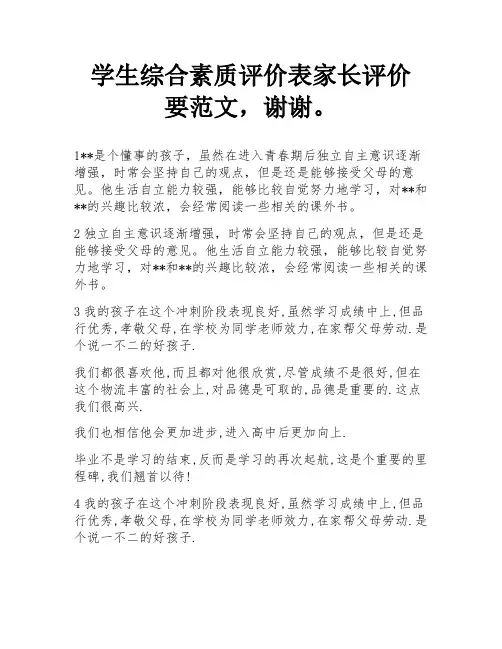 学生综合素质评价表家长评价要范文，谢谢。

1**是个懂事的孩子，虽然在进入青春期后独立自主意识逐渐增强，时常会坚持自己的观点，但是还是能够接受父母的意见。他生活自立能力较强，能够比较自觉努力地学习，对**和**的兴趣比较浓，会经常阅读一些相关的课外书。

2 独立自主意识逐渐增强，时常会坚持自己的观点，但是还是能够接受父母的意见。他生活自立能力较强，能够比较自觉努力地学习，对**和**的兴趣比较浓，会经常阅读一些相关的课外书。

3 我的孩子在这个冲刺阶段表现良好,虽然学习成绩中上,但品行优秀,孝敬父母,在学校为同学老师效力,在家帮父母劳动.是个说一不二的好孩子.

我们都很喜欢他,而且都对他很欣赏,尽管成绩不是很好,但在这个物流丰富的社会上,对品德是可取的,品德是重要的.这点我们很高兴.

我们也相信他会更加进步,进入高中后更加向上.

毕业不是学习的结束,反而是学习的再次起航,这是个重要的里程碑,我们翘首以待!

4 我的孩子在这个冲刺阶段表现良好,虽然学习成绩中上,但品行优秀,孝敬父母,在学校为同学老师效力,在家帮父母劳动.是个说一不二的好孩子.